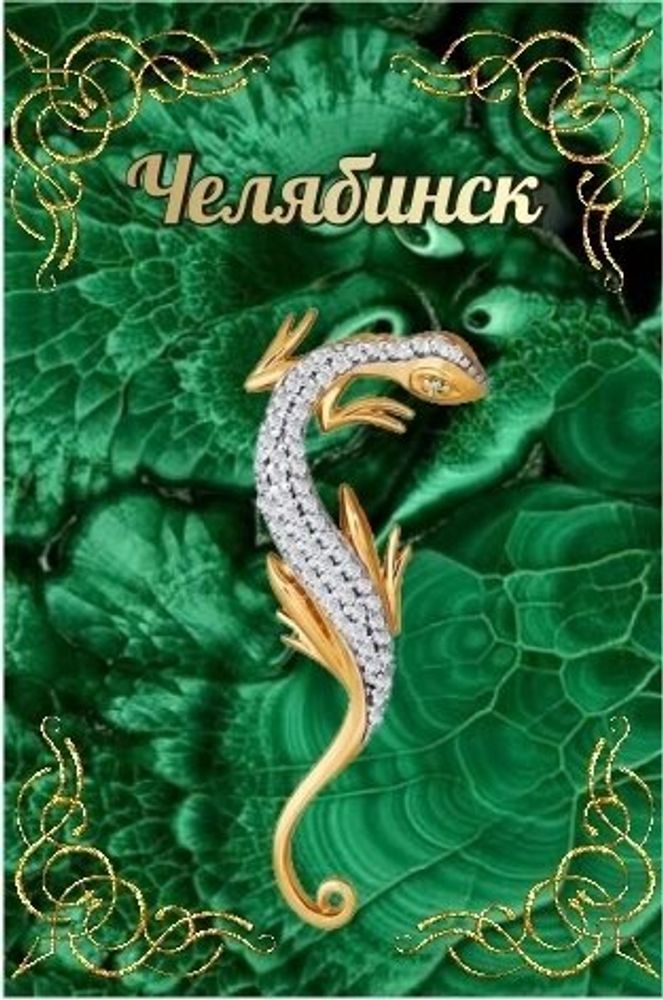 Челябинск